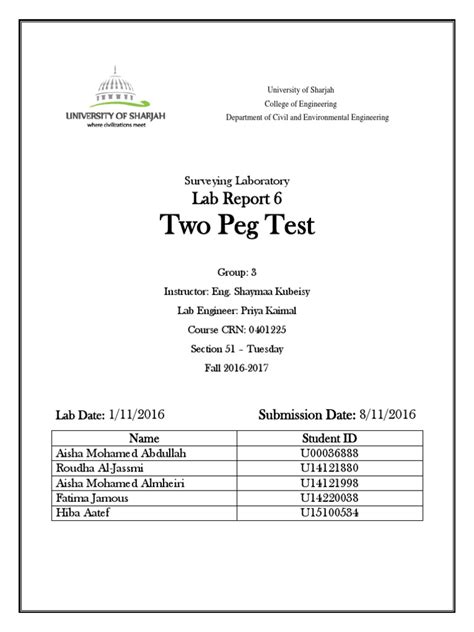 UNIVERSITY OF SHARJAH
where civilizations meet

University of Sharjah
College of Engineering
Department of Civil and Environmental Engineering

Surveying Laboratory
Lab Report 6
Two Peg Test

Group: 3
Instructor: Eng. Shaymaa Kubeisy
Lab Engineer: Priya Kaimal
Course CRN: 0401225
Section 51 – Tuesday
Fall 2016-2017

Lab Date: 1/11/2016

Submission Date: 8/11/2016

| Name | Student ID |
|---|---|
| Aisha Mohamed Abdullah | U00036888 |
| Roudha Al-Jassmi | U14121880 |
| Aisha Mohamed Almheiri | U14121998 |
| Fatima Jamous | U14220038 |
| Hiba Aatef | U15100534 |